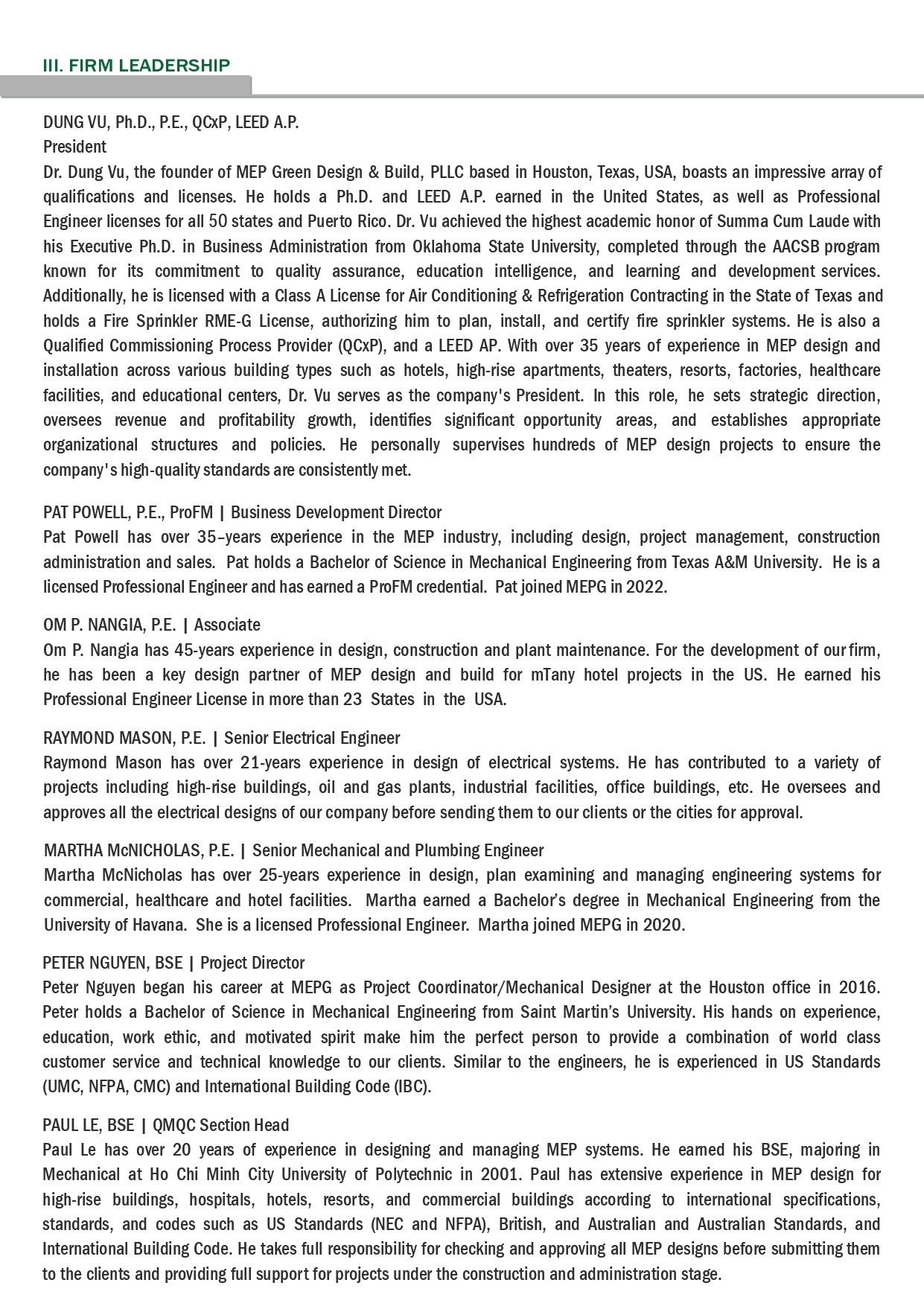 III. FIRM LEADERSHIP

DUNG VU, Ph.D., P.E., QCxP, LEED A.P.
President
Dr. Dung Vu, the founder of MEP Green Design & Build, PLLC based in Houston, Texas, USA, boasts an impressive array of qualifications and licenses. He holds a Ph.D. and LEED A.P. earned in the United States, as well as Professional Engineer licenses for all 50 states and Puerto Rico. Dr. Vu achieved the highest academic honor of Summa Cum Laude with his Executive Ph.D. in Business Administration from Oklahoma State University, completed through the AACSB program known for its commitment to quality assurance, education intelligence, and learning and development services. Additionally, he is licensed with a Class A License for Air Conditioning & Refrigeration Contracting in the State of Texas and holds a Fire Sprinkler RME-G License, authorizing him to plan, install, and certify fire sprinkler systems. He is also a Qualified Commissioning Process Provider (QCxP), and a LEED AP. With over 35 years of experience in MEP design and installation across various building types such as hotels, high-rise apartments, theaters, resorts, factories, healthcare facilities, and educational centers, Dr. Vu serves as the company's President. In this role, he sets strategic direction, oversees revenue and profitability growth, identifies significant opportunity areas, and establishes appropriate organizational structures and policies. He personally supervises hundreds of MEP design projects to ensure the company's high-quality standards are consistently met.

PAT POWELL, P.E., ProFM | Business Development Director
Pat Powell has over 35–years experience in the MEP industry, including design, project management, construction administration and sales. Pat holds a Bachelor of Science in Mechanical Engineering from Texas A&M University. He is a licensed Professional Engineer and has earned a ProFM credential. Pat joined MEPG in 2022.

OM P. NANGIA, P.E. | Associate
Om P. Nangia has 45-years experience in design, construction and plant maintenance. For the development of our firm, he has been a key design partner of MEP design and build for mTany hotel projects in the US. He earned his Professional Engineer License in more than 23 States in the USA.

RAYMOND MASON, P.E. | Senior Electrical Engineer
Raymond Mason has over 21-years experience in design of electrical systems. He has contributed to a variety of projects including high-rise buildings, oil and gas plants, industrial facilities, office buildings, etc. He oversees and approves all the electrical designs of our company before sending them to our clients or the cities for approval.

MARTHA McNICHOLAS, P.E. | Senior Mechanical and Plumbing Engineer
Martha McNicholas has over 25-years experience in design, plan examining and managing engineering systems for commercial, healthcare and hotel facilities. Martha earned a Bachelor's degree in Mechanical Engineering from the University of Havana. She is a licensed Professional Engineer. Martha joined MEPG in 2020.

PETER NGUYEN, BSE | Project Director
Peter Nguyen began his career at MEPG as Project Coordinator/Mechanical Designer at the Houston office in 2016. Peter holds a Bachelor of Science in Mechanical Engineering from Saint Martin's University. His hands on experience, education, work ethic, and motivated spirit make him the perfect person to provide a combination of world class customer service and technical knowledge to our clients. Similar to the engineers, he is experienced in US Standards (UMC, NFPA, CMC) and International Building Code (IBC).

PAUL LE, BSE | QMQC Section Head
Paul Le has over 20 years of experience in designing and managing MEP systems. He earned his BSE, majoring in Mechanical at Ho Chi Minh City University of Polytechnic in 2001. Paul has extensive experience in MEP design for high-rise buildings, hospitals, hotels, resorts, and commercial buildings according to international specifications, standards, and codes such as US Standards (NEC and NFPA), British, and Australian and Australian Standards, and International Building Code. He takes full responsibility for checking and approving all MEP designs before submitting them to the clients and providing full support for projects under the construction and administration stage.